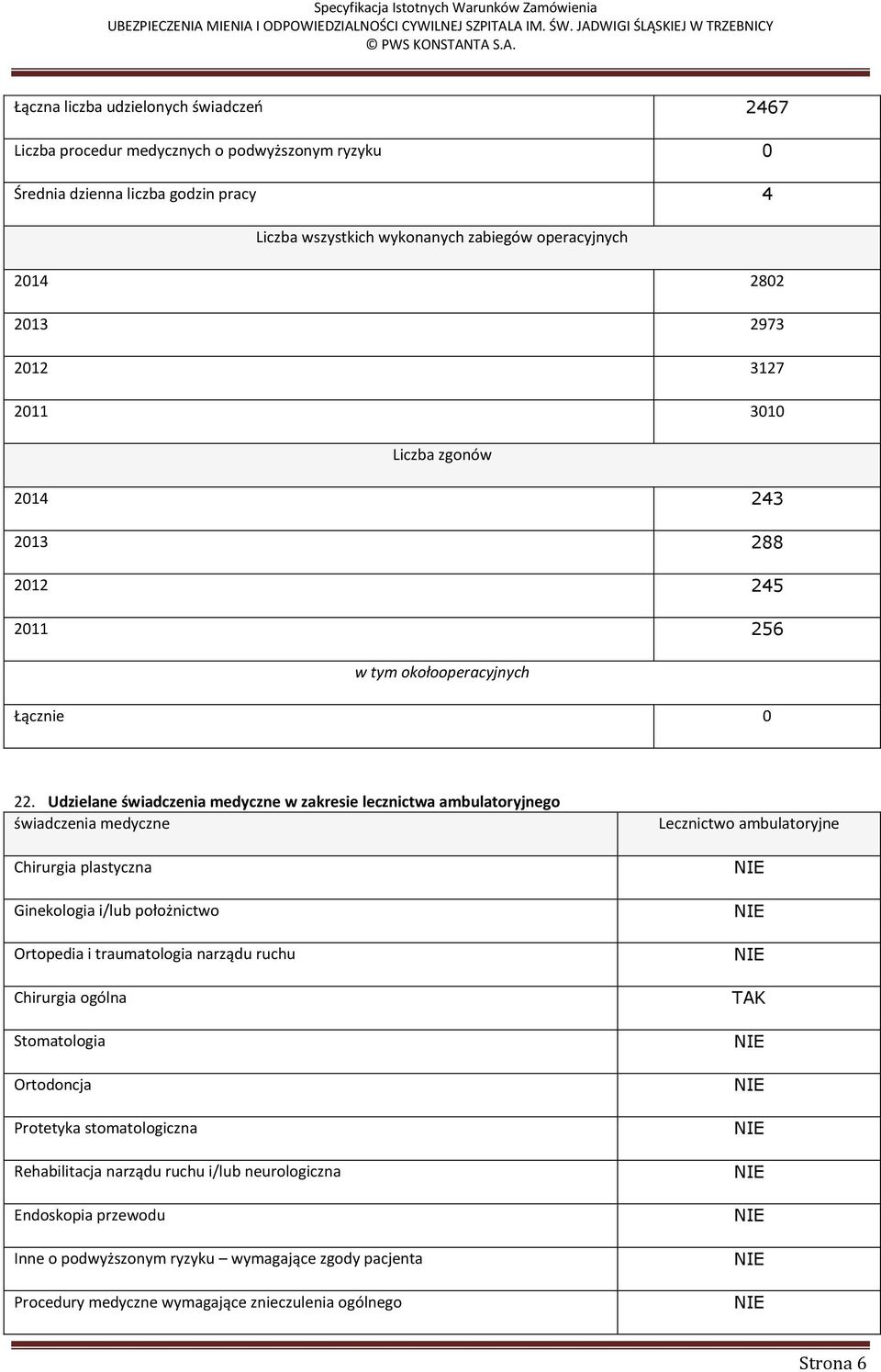 Specyfikacja Istotnych Warunków Zamówienia
UBEZPIECZENIA MIENIA I ODPOWIEDZIALNOŚCI CYWILNEJ SZPITALA IM. ŚW. JADWIGI ŚLĄSKIEJ W TRZEBNICY
© PWS KONSTANTA S.A.

| | |
|---|---|
| Łączna liczba udzielonych świadczeń | 2467 |
| Liczba procedur medycznych o podwyższonym ryzyku | 0 |
| Średnia dzienna liczba godzin pracy | 4 |
| Liczba wszystkich wykonanych zabiegów operacyjnych | |
| 2014 | 2802 |
| 2013 | 2973 |
| 2012 | 3127 |
| 2011 | 3010 |
| Liczba zgonów | |
| 2014 | 243 |
| 2013 | 288 |
| 2012 | 245 |
| 2011 | 256 |
| w tym okołooperacyjnych | |
| Łącznie | 0 |

22. Udzielane świadczenia medyczne w zakresie lecznictwa ambulatoryjnego

| świadczenia medyczne | Lecznictwo ambulatoryjne |
|---|---|
| Chirurgia plastyczna | NIE |
| Ginekologia i/lub położnictwo | NIE |
| Ortopedia i traumatologia narządu ruchu | NIE |
| Chirurgia ogólna | TAK |
| Stomatologia | NIE |
| Ortodoncja | NIE |
| Protetyka stomatologiczna | NIE |
| Rehabilitacja narządu ruchu i/lub neurologiczna | NIE |
| Endoskopia przewodu | NIE |
| Inne o podwyższonym ryzyku – wymagające zgody pacjenta | NIE |
| Procedury medyczne wymagające znieczulenia ogólnego | NIE |

Strona 6